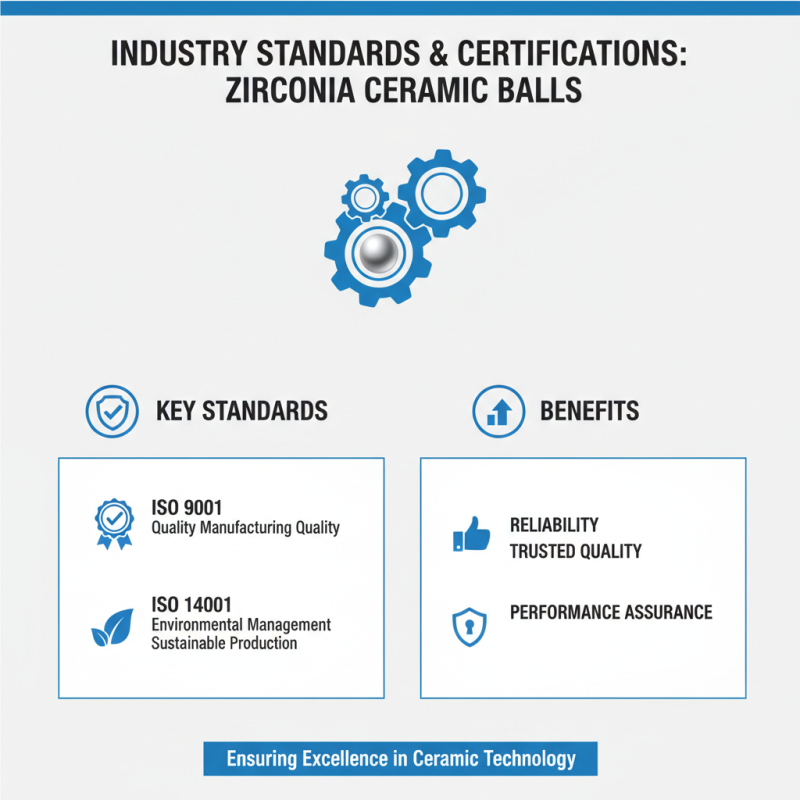 INDUSTRY STANDARDS & CERTIFICATIONS: ZIRCONIA CERAMIC BALLS

KEY STANDARDS

ISO 9001
Quality Manufacturing Quality

ISO 14001
Environmental Management
Sustainable Production

BENEFITS

RELIABILITY
TRUSTED QUALITY

PERFORMANCE ASSURANCE

Ensuring Excellence in Ceramic Technology